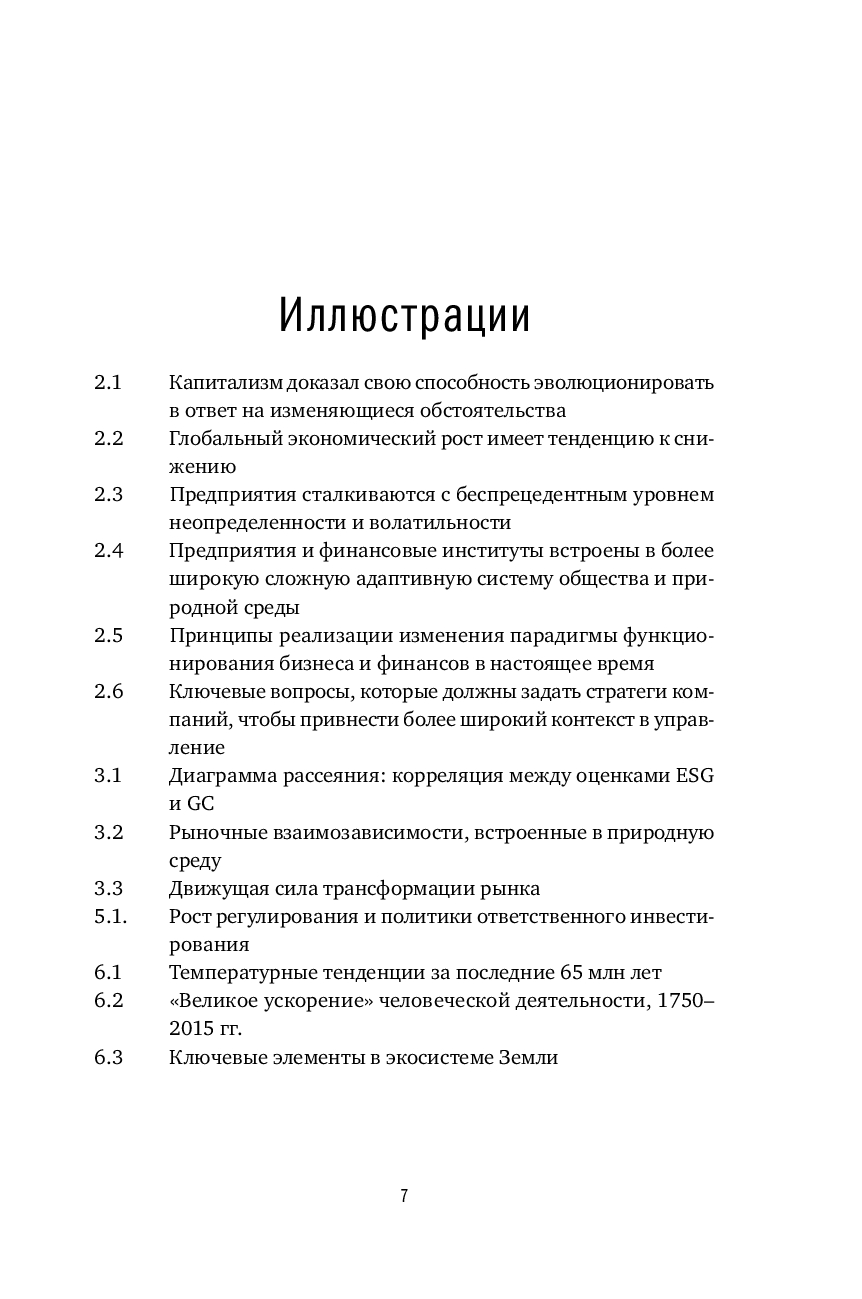 Иллюстрации

2.1 Капитализм доказал свою способность эволюционировать в ответ на изменяющиеся обстоятельства

2.2 Глобальный экономический рост имеет тенденцию к снижению

2.3 Предприятия сталкиваются с беспрецедентным уровнем неопределенности и волатильности

2.4 Предприятия и финансовые институты встроены в более широкую сложную адаптивную систему общества и природной среды

2.5 Принципы реализации изменения парадигмы функционирования бизнеса и финансов в настоящее время

2.6 Ключевые вопросы, которые должны задать стратеги компаний, чтобы привнести более широкий контекст в управление

3.1 Диаграмма рассеяния: корреляция между оценками ESG и GC

3.2 Рыночные взаимозависимости, встроенные в природную среду

3.3 Движущая сила трансформации рынка

5.1. Рост регулирования и политики ответственного инвестирования

6.1 Температурные тенденции за последние 65 млн лет

6.2 «Великое ускорение» человеческой деятельности, 1750–2015 гг.

6.3 Ключевые элементы в экосистеме Земли

7